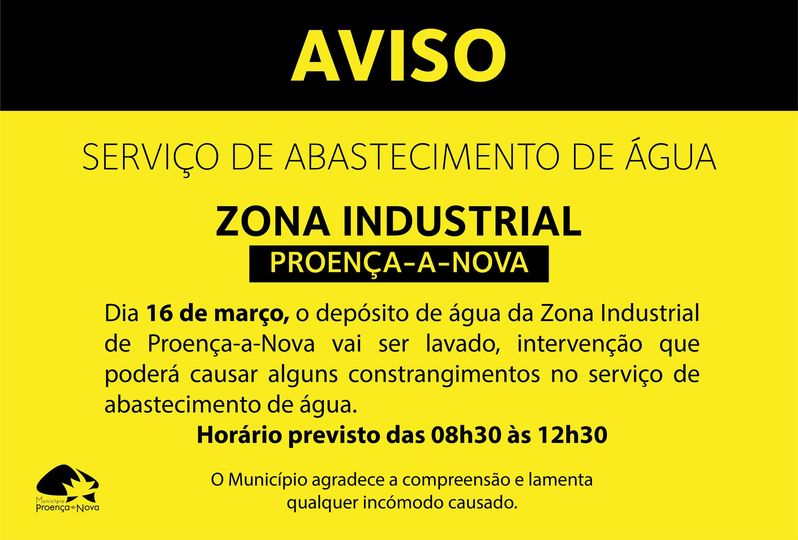 AVISO

SERVIÇO DE ABASTECIMENTO DE ÁGUA

ZONA INDUSTRIAL

PROENÇA-A-NOVA

Dia 16 de março, o depósito de água da Zona Industrial de Proença-a-Nova vai ser lavado, intervenção que poderá causar alguns constrangimentos no serviço de abastecimento de água.

Horário previsto das 08h30 às 12h30

O Município agradece a compreensão e lamenta qualquer incómodo causado.

Município
Proença-a-Nova